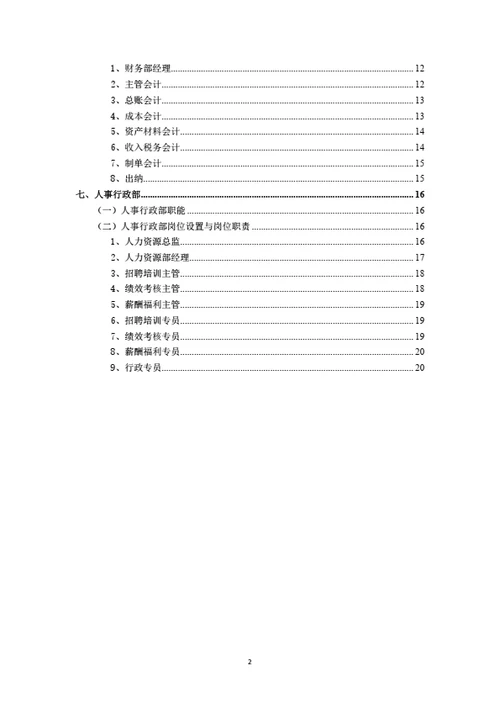 1、财务部经理......12
2、主管会计......12
3、总账会计......13
4、成本会计......13
5、资产材料会计......14
6、收入税务会计......14
7、制单会计......15
8、出纳......15
七、人事行政部......16
（一）人事行政部职能......16
（二）人事行政部岗位设置与岗位职责......16
1、人力资源总监......16
2、人力资源部经理......17
3、招聘培训主管......18
4、绩效考核主管......18
5、薪酬福利主管......19
6、招聘培训专员......19
7、绩效考核专员......19
8、薪酬福利专员......20
9、行政专员......20

2